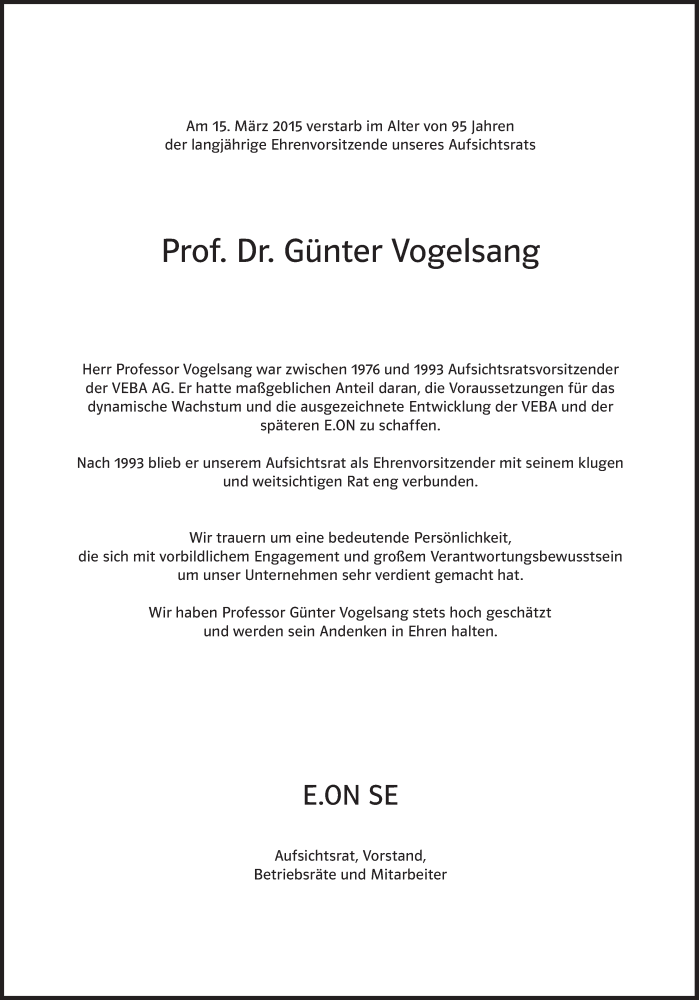 Am 15. März 2015 verstarb im Alter von 95 Jahren der langjährige Ehrenvorsitzende unseres Aufsichtsrats

Prof. Dr. Günter Vogelsang

Herr Professor Vogelsang war zwischen 1976 und 1993 Aufsichtsratsvorsitzender der VEBA AG. Er hatte maßgeblichen Anteil daran, die Voraussetzungen für das dynamische Wachstum und die ausgezeichnete Entwicklung der VEBA und der späteren E.ON zu schaffen.

Nach 1993 blieb er unserem Aufsichtsrat als Ehrenvorsitzender mit seinem klugen und weitsichtigen Rat eng verbunden.

Wir trauern um eine bedeutende Persönlichkeit, die sich mit vorbildlichem Engagement und großem Verantwortungsbewusstsein um unser Unternehmen sehr verdient gemacht hat.

Wir haben Professor Günter Vogelsang stets hoch geschätzt und werden sein Andenken in Ehren halten.

E.ON SE

Aufsichtsrat, Vorstand, Betriebsräte und Mitarbeiter